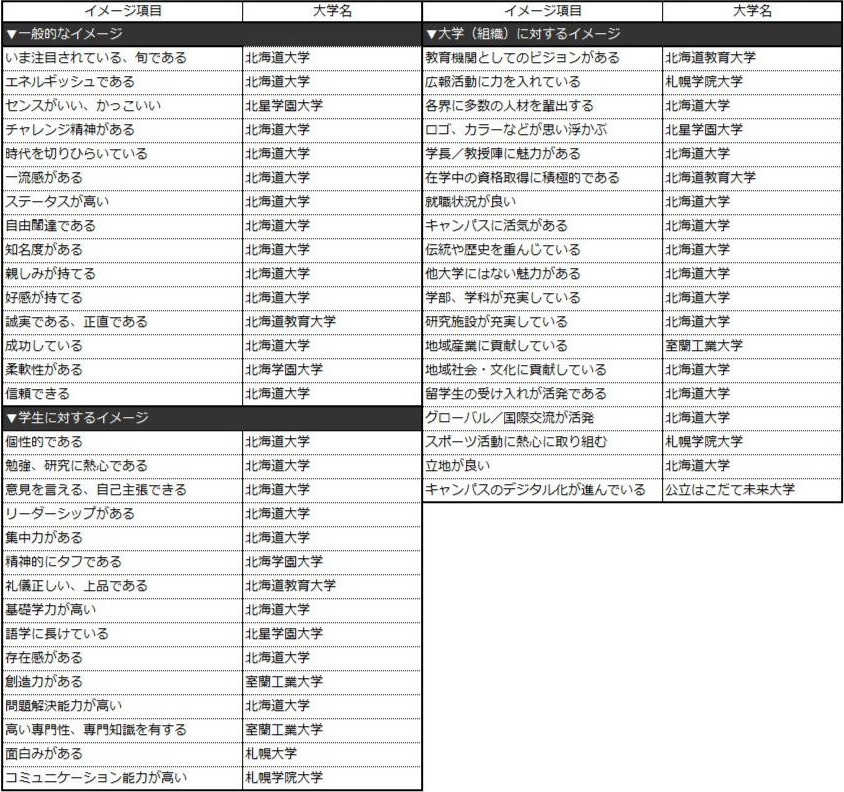 | イメージ項目 | 大学名 |
|---|---|
| ▼一般的なイメージ | |
| いま注目されている、旬である | 北海道大学 |
| エネルギッシュである | 北海道大学 |
| センスがいい、かっこいい | 北星学園大学 |
| チャレンジ精神がある | 北海道大学 |
| 時代を切りひらいている | 北海道大学 |
| 一流感がある | 北海道大学 |
| ステータスが高い | 北海道大学 |
| 自由闊達である | 北海道大学 |
| 知名度がある | 北海道大学 |
| 親しみが持てる | 北海道大学 |
| 好感が持てる | 北海道大学 |
| 誠実である、正直である | 北海道教育大学 |
| 成功している | 北海道大学 |
| 柔軟性がある | 北海学園大学 |
| 信頼できる | 北海道大学 |
| ▼学生に対するイメージ | |
| 個性的である | 北海道大学 |
| 勉強、研究に熱心である | 北海道大学 |
| 意見を言える、自己主張できる | 北海道大学 |
| リーダーシップがある | 北海道大学 |
| 集中力がある | 北海道大学 |
| 精神的にタフである | 北海学園大学 |
| 礼儀正しい、上品である | 北海道教育大学 |
| 基礎学力が高い | 北海道大学 |
| 語学に長けている | 北星学園大学 |
| 存在感がある | 北海道大学 |
| 創造力がある | 室蘭工業大学 |
| 問題解決能力が高い | 北海道大学 |
| 高い専門性、専門知識を有する | 室蘭工業大学 |
| 面白みがある | 札幌大学 |
| コミュニケーション能力が高い | 札幌学院大学 |

| イメージ項目 | 大学名 |
|---|---|
| ▼大学（組織）に対するイメージ | |
| 教育機関としてのビジョンがある | 北海道教育大学 |
| 広報活動に力を入れている | 札幌学院大学 |
| 各界に多数の人材を輩出する | 北海道大学 |
| ロゴ、カラーなどが思い浮かぶ | 北星学園大学 |
| 学長／教授陣に魅力がある | 北海道大学 |
| 在学中の資格取得に積極的である | 北海道教育大学 |
| 就職状況が良い | 北海道大学 |
| キャンパスに活気がある | 北海道大学 |
| 伝統や歴史を重んじている | 北海道大学 |
| 他大学にはない魅力がある | 北海道大学 |
| 学部、学科が充実している | 北海道大学 |
| 研究施設が充実している | 北海道大学 |
| 地域産業に貢献している | 室蘭工業大学 |
| 地域社会・文化に貢献している | 北海道大学 |
| 留学生の受け入れが活発である | 北海道大学 |
| グローバル／国際交流が活発 | 北海道大学 |
| スポーツ活動に熱心に取り組む | 札幌学院大学 |
| 立地が良い | 北海道大学 |
| キャンパスのデジタル化が進んでいる | 公立はこだて未来大学 |